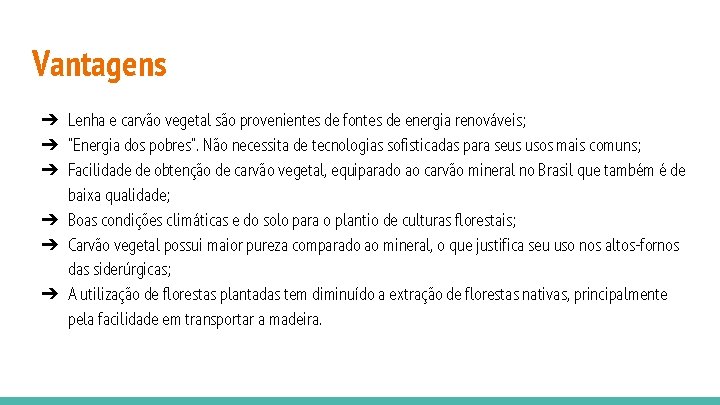 Vantagens

➔ Lenha e carvão vegetal são provenientes de fontes de energia renováveis;
➔ "Energia dos pobres". Não necessita de tecnologias sofisticadas para seus usos mais comuns;
➔ Facilidade de obtenção de carvão vegetal, equiparado ao carvão mineral no Brasil que também é de baixa qualidade;
➔ Boas condições climáticas e do solo para o plantio de culturas florestais;
➔ Carvão vegetal possui maior pureza comparado ao mineral, o que justifica seu uso nos altos-fornos das siderúrgicas;
➔ A utilização de florestas plantadas tem diminuído a extração de florestas nativas, principalmente pela facilidade em transportar a madeira.